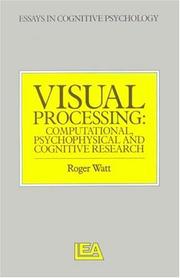 ESSAYS IN COGNITIVE PSYCHOLOGY

VISUAL PROCESSING: COMPUTATIONAL, PSYCHOPHYSICAL AND COGNITIVE RESEARCH

Roger Watt

LEA